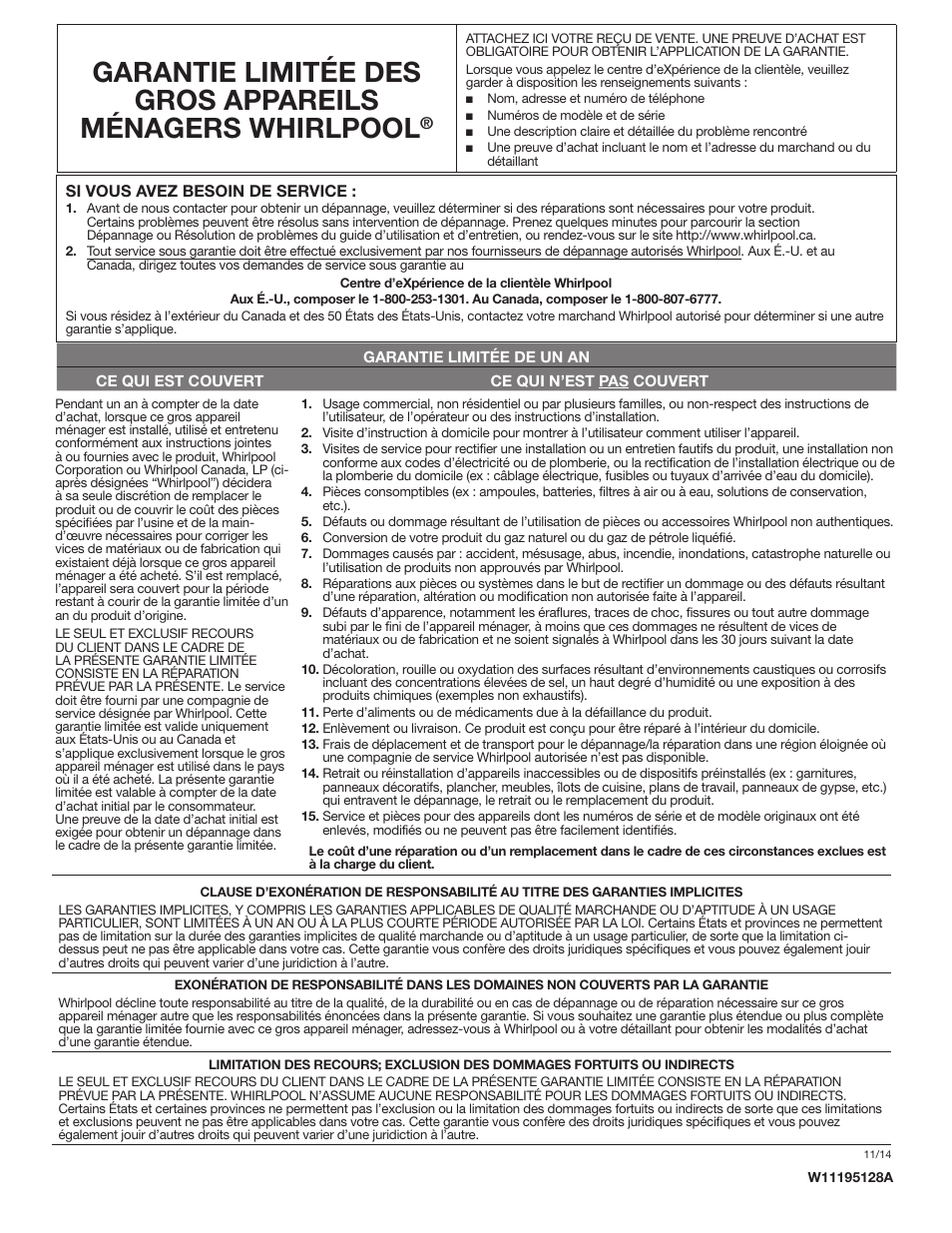 GARANTIE LIMITÉE DES GROS APPAREILS MÉNAGERS WHIRLPOOL®

ATTACHEZ ICI VOTRE REÇU DE VENTE. UNE PREUVE D'ACHAT EST OBLIGATOIRE POUR OBTENIR L'APPLICATION DE LA GARANTIE.

Lorsque vous appelez le centre d'eXpérience de la clientèle, veuillez garder à disposition les renseignements suivants :
■ Nom, adresse et numéro de téléphone
■ Numéros de modèle et de série
■ Une description claire et détaillée du problème rencontré
■ Une preuve d'achat incluant le nom et l'adresse du marchand ou du détaillant

SI VOUS AVEZ BESOIN DE SERVICE :
1. Avant de nous contacter pour obtenir un dépannage, veuillez déterminer si des réparations sont nécessaires pour votre produit. Certains problèmes peuvent être résolus sans intervention de dépannage. Prenez quelques minutes pour parcourir la section Dépannage ou Résolution de problèmes du guide d'utilisation et d'entretien, ou rendez-vous sur le site http://www.whirlpool.ca.
2. Tout service sous garantie doit être effectué exclusivement par nos fournisseurs de dépannage autorisés Whirlpool. Aux É.-U. et au Canada, dirigez toutes vos demandes de service sous garantie au

Centre d'eXpérience de la clientèle Whirlpool
Aux É.-U., composer le 1-800-253-1301. Au Canada, composer le 1-800-807-6777.

Si vous résidez à l'extérieur du Canada et des 50 États des États-Unis, contactez votre marchand Whirlpool autorisé pour déterminer si une autre garantie s'applique.

GARANTIE LIMITÉE DE UN AN

CE QUI EST COUVERT

Pendant un an à compter de la date d'achat, lorsque ce gros appareil ménager est installé, utilisé et entretenu conformément aux instructions jointes à ou fournies avec le produit, Whirlpool Corporation ou Whirlpool Canada, LP (ci-après désignées "Whirlpool") décidera à sa seule discrétion de remplacer le produit ou de couvrir le coût des pièces spécifiées par l'usine et de la main-d'œuvre nécessaires pour corriger les vices de matériaux ou de fabrication qui existaient déjà lorsque ce gros appareil ménager a été acheté. S'il est remplacé, l'appareil sera couvert pour la période restant à courir de la garantie limitée d'un an du produit d'origine.

LE SEUL ET EXCLUSIF RECOURS DU CLIENT DANS LE CADRE DE LA PRÉSENTE GARANTIE LIMITÉE CONSISTE EN LA RÉPARATION PRÉVUE PAR LA PRÉSENTE. Le service doit être fourni par une compagnie de service désignée par Whirlpool. Cette garantie limitée est valide uniquement aux États-Unis ou au Canada et s'applique exclusivement lorsque le gros appareil ménager est utilisé dans le pays où il a été acheté. La présente garantie limitée est valable à compter de la date d'achat initial par le consommateur. Une preuve de la date d'achat initial est exigée pour obtenir un dépannage dans le cadre de la présente garantie limitée.

CE QUI N'EST PAS COUVERT

1. Usage commercial, non résidentiel ou par plusieurs familles, ou non-respect des instructions de l'utilisateur, de l'opérateur ou des instructions d'installation.
2. Visite d'instruction à domicile pour montrer à l'utilisateur comment utiliser l'appareil.
3. Visites de service pour rectifier une installation ou un entretien fautifs du produit, une installation non conforme aux codes d'électricité ou de plomberie, ou la rectification de l'installation électrique ou de la plomberie du domicile (ex : câblage électrique, fusibles ou tuyaux d'arrivée d'eau du domicile).
4. Pièces consomptibles (ex : ampoules, batteries, filtres à air ou à eau, solutions de conservation, etc.).
5. Défauts ou dommage résultant de l'utilisation de pièces ou accessoires Whirlpool non authentiques.
6. Conversion de votre produit du gaz naturel ou du gaz de pétrole liquéfié.
7. Dommages causés par : accident, mésusage, abus, incendie, inondations, catastrophe naturelle ou l'utilisation de produits non approuvés par Whirlpool.
8. Réparations aux pièces ou systèmes dans le but de rectifier un dommage ou des défauts résultant d'une réparation, altération ou modification non autorisée faite à l'appareil.
9. Défauts d'apparence, notamment les éraflures, traces de choc, fissures ou tout autre dommage subi par le fini de l'appareil ménager, à moins que ces dommages ne résultent de vices de matériaux ou de fabrication et ne soient signalés à Whirlpool dans les 30 jours suivant la date d'achat.
10. Décoloration, rouille ou oxydation des surfaces résultant d'environnements caustiques ou corrosifs incluant des concentrations élevées de sel, un haut degré d'humidité ou une exposition à des produits chimiques (exemples non exhaustifs).
11. Perte d'aliments ou de médicaments due à la défaillance du produit.
12. Enlèvement ou livraison. Ce produit est conçu pour être réparé à l'intérieur du domicile.
13. Frais de déplacement et de transport pour le dépannage/la réparation dans une région éloignée où une compagnie de service Whirlpool autorisée n'est pas disponible.
14. Retrait ou réinstallation d'appareils inaccessibles ou de dispositifs préinstallés (ex : garnitures, panneaux décoratifs, plancher, meubles, îlots de cuisine, plans de travail, panneaux de gypse, etc.) qui entravent le dépannage, le retrait ou le remplacement du produit.
15. Service et pièces pour des appareils dont les numéros de série et de modèle originaux ont été enlevés, modifiés ou ne peuvent pas être facilement identifiés.

Le coût d'une réparation ou d'un remplacement dans le cadre de ces circonstances exclues est à la charge du client.

CLAUSE D'EXONÉRATION DE RESPONSABILITÉ AU TITRE DES GARANTIES IMPLICITES
LES GARANTIES IMPLICITES, Y COMPRIS LES GARANTIES APPLICABLES DE QUALITÉ MARCHANDE OU D'APTITUDE À UN USAGE PARTICULIER, SONT LIMITÉES À UN AN OU À LA PLUS COURTE PÉRIODE AUTORISÉE PAR LA LOI. Certains États et provinces ne permettent pas de limitation sur la durée des garanties implicites de qualité marchande ou d'aptitude à un usage particulier, de sorte que la limitation ci-dessus peut ne pas être applicable dans votre cas. Cette garantie vous confère des droits juridiques spécifiques et vous pouvez également jouir d'autres droits qui peuvent varier d'une juridiction à l'autre.

EXONÉRATION DE RESPONSABILITÉ DANS LES DOMAINES NON COUVERTS PAR LA GARANTIE
Whirlpool décline toute responsabilité au titre de la qualité, de la durabilité ou en cas de dépannage ou de réparation nécessaire sur ce gros appareil ménager autre que les responsabilités énoncées dans la présente garantie. Si vous souhaitez une garantie plus étendue ou plus complète que la garantie limitée fournie avec ce gros appareil ménager, adressez-vous à Whirlpool ou à votre détaillant pour obtenir les modalités d'achat d'une garantie étendue.

LIMITATION DES RECOURS; EXCLUSION DES DOMMAGES FORTUITS OU INDIRECTS
LE SEUL ET EXCLUSIF RECOURS DU CLIENT DANS LE CADRE DE LA PRÉSENTE GARANTIE LIMITÉE CONSISTE EN LA RÉPARATION PRÉVUE PAR LA PRÉSENTE. WHIRLPOOL N'ASSUME AUCUNE RESPONSABILITÉ POUR LES DOMMAGES FORTUITS OU INDIRECTS. Certains États et certaines provinces ne permettent pas l'exclusion ou la limitation des dommages fortuits ou indirects de sorte que ces limitations et exclusions peuvent ne pas être applicables dans votre cas. Cette garantie vous confère des droits juridiques spécifiques et vous pouvez également jouir d'autres droits qui peuvent varier d'une juridiction à l'autre.

11/14

W11195128A